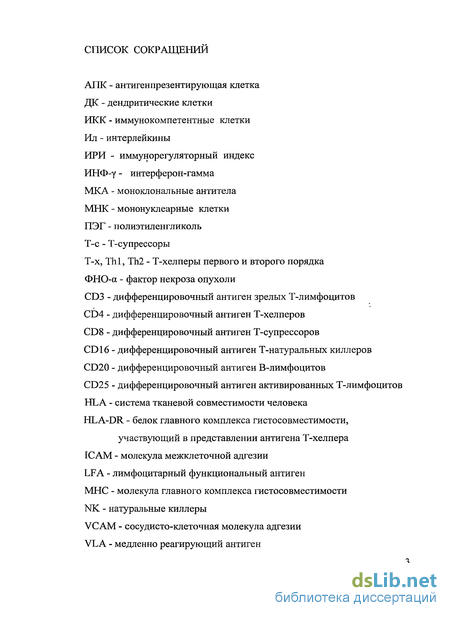 СПИСОК СОКРАЩЕНИЙ

АПК - антигенпрезентирующая клетка

ДК - дендритические клетки

ИКК - иммунокомпетентные клетки

Ил - интерлейкины

ИРИ - иммунорегуляторный индекс

ИНФ-γ - интерферон-гамма

МКА - моноклональные антитела

МНК - мононуклеарные клетки

ПЭГ - полиэтиленгликоль

Т-с - Т-супрессоры

Т-х, Th1, Th2 - Т-хелперы первого и второго порядка

ФНО-α - фактор некроза опухоли

CD3 - дифференцировочный антиген зрелых Т-лимфоцитов

CD4 - дифференцировочный антиген Т-хелперов

CD8 - дифференцировочный антиген Т-супрессоров

CD16 - дифференцировочный антиген Т-натуральных киллеров

CD20 - дифференцировочный антиген В-лимфоцитов

CD25 - дифференцировочный антиген активированных Т-лимфоцитов

HLA - система тканевой совместимости человека

HLA-DR - белок главного комплекса гистосовместимости, участвующий в представлении антигена Т-хелпера

ICAM - молекула межклеточной адгезии

LFA - лимфоцитарный функциональный антиген

МНС - молекула главного комплекса гистосовместимости

NK - натуральные киллеры

VCAM - сосудисто-клеточная молекула адгезии

VLA - медленно реагирующий антиген

3

dsLib.net
библиотека диссертаций